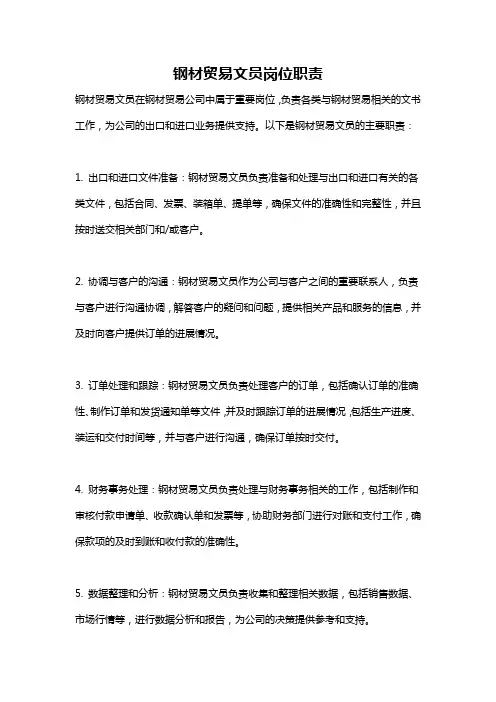 钢材贸易文员岗位职责

钢材贸易文员在钢材贸易公司中属于重要岗位，负责各类与钢材贸易相关的文书工作，为公司的出口和进口业务提供支持。以下是钢材贸易文员的主要职责：

1. 出口和进口文件准备：钢材贸易文员负责准备和处理与出口和进口有关的各类文件，包括合同、发票、装箱单、提单等，确保文件的准确性和完整性，并且按时送交相关部门和/或客户。

2. 协调与客户的沟通：钢材贸易文员作为公司与客户之间的重要联系人，负责与客户进行沟通协调，解答客户的疑问和问题，提供相关产品和服务的信息，并及时向客户提供订单的进展情况。

3. 订单处理和跟踪：钢材贸易文员负责处理客户的订单，包括确认订单的准确性、制作订单和发货通知单等文件，并及时跟踪订单的进展情况，包括生产进度、装运和交付时间等，并与客户进行沟通，确保订单按时交付。

4. 财务事务处理：钢材贸易文员负责处理与财务事务相关的工作，包括制作和审核付款申请单、收款确认单和发票等，协助财务部门进行对账和支付工作，确保款项的及时到账和收付款的准确性。

5. 数据整理和分析：钢材贸易文员负责收集和整理相关数据，包括销售数据、市场行情等，进行数据分析和报告，为公司的决策提供参考和支持。